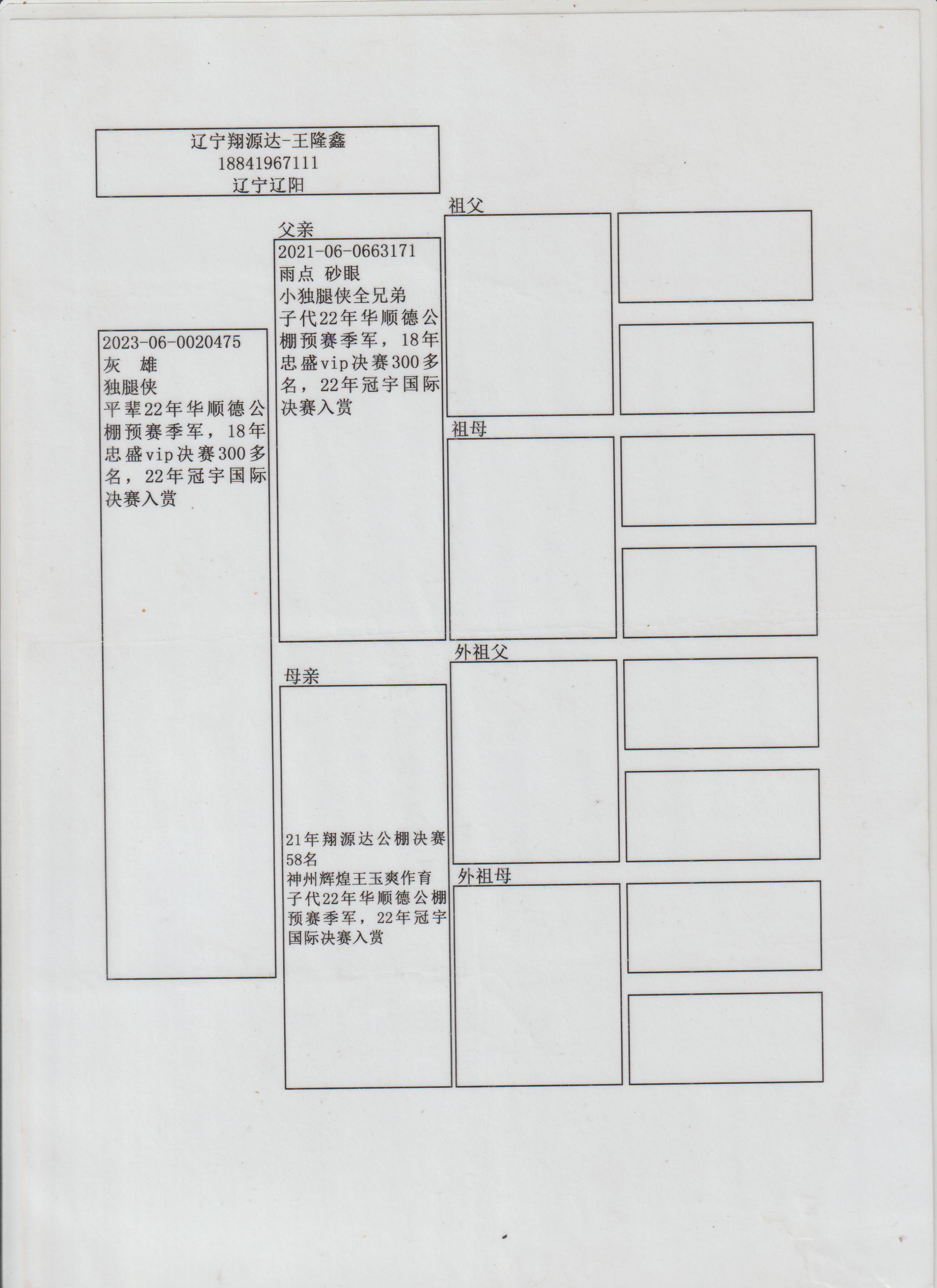 辽宁翔源达-王隆鑫
18841967111
辽宁辽阳

2023-06-0020475
灰 雄
独腿侠
平辈22年华顺德公棚预赛季军，18年忠盛vip决赛300多名，22年冠宇国际决赛入赏

父亲
2021-06-0663171
雨点 砂眼
小独腿侠全兄弟
子代22年华顺德公棚预赛季军，18年忠盛vip决赛300多名，22年冠宇国际决赛入赏

母亲
21年翔源达公棚决赛58名
神州辉煌王玉爽作育
子代22年华顺德公棚预赛季军，22年冠宇国际决赛入赏

祖父

祖母

外祖父

外祖母